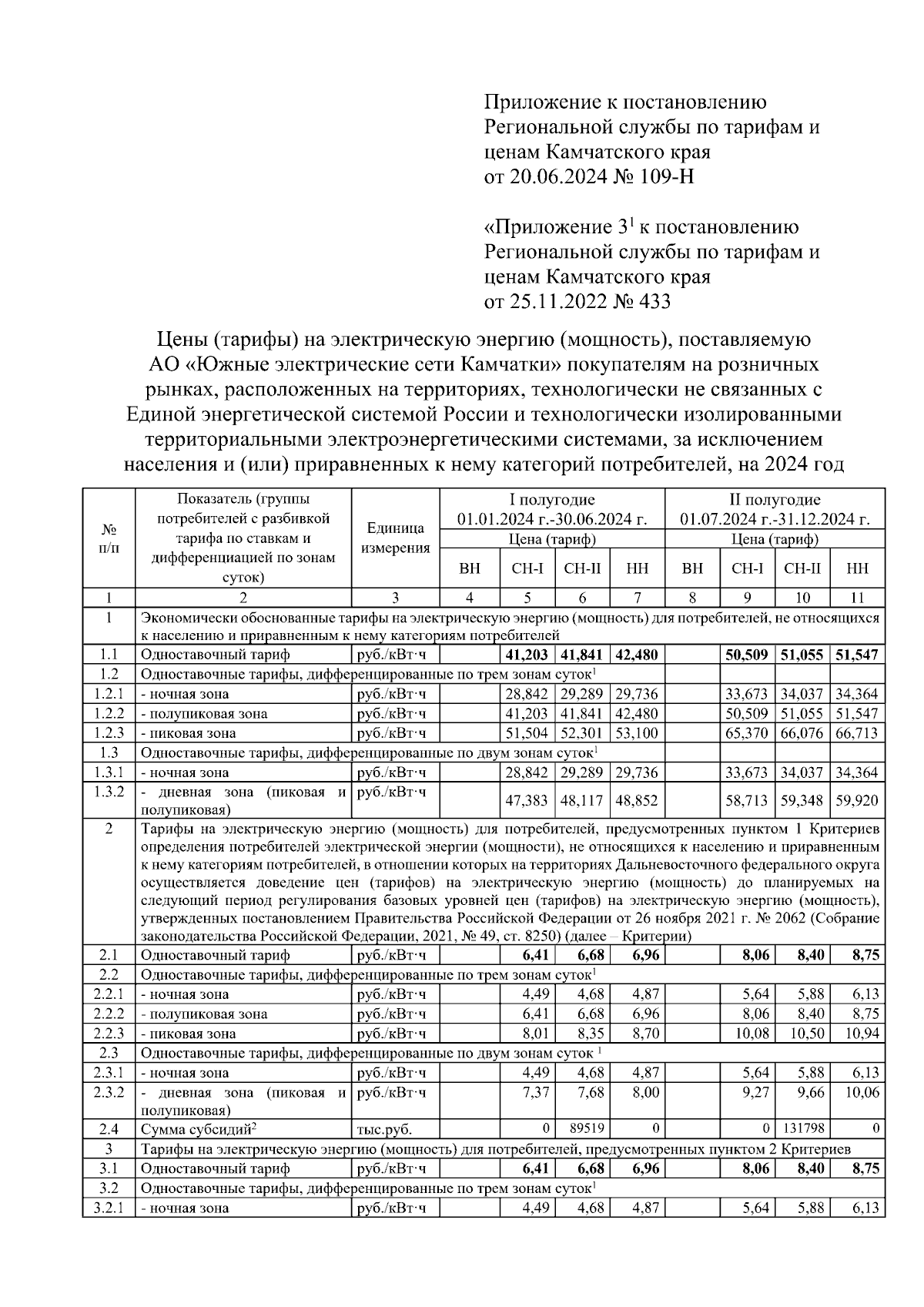 Приложение к постановлению Региональной службы по тарифам и ценам Камчатского края от 20.06.2024 № 109-Н

«Приложение $3^1$ к постановлению Региональной службы по тарифам и ценам Камчатского края от 25.11.2022 № 433

Цены (тарифы) на электрическую энергию (мощность), поставляемую АО «Южные электрические сети Камчатки» покупателям на розничных рынках, расположенных на территориях, технологически не связанных с Единой энергетической системой России и технологически изолированными территориальными электроэнергетическими системами, за исключением населения и (или) приравненных к нему категорий потребителей, на 2024 год

| № п/п | Показатель (группы потребителей с разбивкой тарифа по ставкам и дифференциацией по зонам суток) | Единица измерения | I полугодие 01.01.2024 г.-30.06.2024 г. Цена (тариф) ВН | СН-I | СН-II | НН | II полугодие 01.07.2024 г.-31.12.2024 г. Цена (тариф) ВН | СН-I | СН-II | НН |
|---|---|---|---|---|---|---|---|---|---|---|
| 1 | 2 | 3 | 4 | 5 | 6 | 7 | 8 | 9 | 10 | 11 |
| 1 | Экономически обоснованные тарифы на электрическую энергию (мощность) для потребителей, не относящихся к населению и приравненным к нему категориям потребителей | | | | | | | | | |
| 1.1 | Одноставочный тариф | руб./кВт·ч | | 41,203 | 41,841 | 42,480 | | 50,509 | 51,055 | 51,547 |
| 1.2 | Одноставочные тарифы, дифференцированные по трем зонам суток$^1$ | | | | | | | | | |
| 1.2.1 | - ночная зона | руб./кВт·ч | | 28,842 | 29,289 | 29,736 | | 33,673 | 34,037 | 34,364 |
| 1.2.2 | - полупиковая зона | руб./кВт·ч | | 41,203 | 41,841 | 42,480 | | 50,509 | 51,055 | 51,547 |
| 1.2.3 | - пиковая зона | руб./кВт·ч | | 51,504 | 52,301 | 53,100 | | 65,370 | 66,076 | 66,713 |
| 1.3 | Одноставочные тарифы, дифференцированные по двум зонам суток$^1$ | | | | | | | | | |
| 1.3.1 | - ночная зона | руб./кВт·ч | | 28,842 | 29,289 | 29,736 | | 33,673 | 34,037 | 34,364 |
| 1.3.2 | - дневная зона (пиковая и полупиковая) | руб./кВт·ч | | 47,383 | 48,117 | 48,852 | | 58,713 | 59,348 | 59,920 |
| 2 | Тарифы на электрическую энергию (мощность) для потребителей, предусмотренных пунктом 1 Критериев определения потребителей электрической энергии (мощности), не относящихся к населению и приравненным к нему категориям потребителей, в отношении которых на территориях Дальневосточного федерального округа осуществляется доведение цен (тарифов) на электрическую энергию (мощность) до планируемых на следующий период регулирования базовых уровней цен (тарифов) на электрическую энергию (мощность), утвержденных постановлением Правительства Российской Федерации от 26 ноября 2021 г. № 2062 (Собрание законодательства Российской Федерации, 2021, № 49, ст. 8250) (далее – Критерии) | | | | | | | | | |
| 2.1 | Одноставочный тариф | руб./кВт·ч | | 6,41 | 6,68 | 6,96 | | 8,06 | 8,40 | 8,75 |
| 2.2 | Одноставочные тарифы, дифференцированные по трем зонам суток$^1$ | | | | | | | | | |
| 2.2.1 | - ночная зона | руб./кВт·ч | | 4,49 | 4,68 | 4,87 | | 5,64 | 5,88 | 6,13 |
| 2.2.2 | - полупиковая зона | руб./кВт·ч | | 6,41 | 6,68 | 6,96 | | 8,06 | 8,40 | 8,75 |
| 2.2.3 | - пиковая зона | руб./кВт·ч | | 8,01 | 8,35 | 8,70 | | 10,08 | 10,50 | 10,94 |
| 2.3 | Одноставочные тарифы, дифференцированные по двум зонам суток $^1$ | | | | | | | | | |
| 2.3.1 | - ночная зона | руб./кВт·ч | | 4,49 | 4,68 | 4,87 | | 5,64 | 5,88 | 6,13 |
| 2.3.2 | - дневная зона (пиковая и полупиковая) | руб./кВт·ч | | 7,37 | 7,68 | 8,00 | | 9,27 | 9,66 | 10,06 |
| 2.4 | Сумма субсидий$^2$ | тыс.руб. | | 0 | 89519 | 0 | | 0 | 131798 | 0 |
| 3 | Тарифы на электрическую энергию (мощность) для потребителей, предусмотренных пунктом 2 Критериев | | | | | | | | | |
| 3.1 | Одноставочный тариф | руб./кВт·ч | | 6,41 | 6,68 | 6,96 | | 8,06 | 8,40 | 8,75 |
| 3.2 | Одноставочные тарифы, дифференцированные по трем зонам суток$^1$ | | | | | | | | | |
| 3.2.1 | - ночная зона | руб./кВт·ч | | 4,49 | 4,68 | 4,87 | | 5,64 | 5,88 | 6,13 |